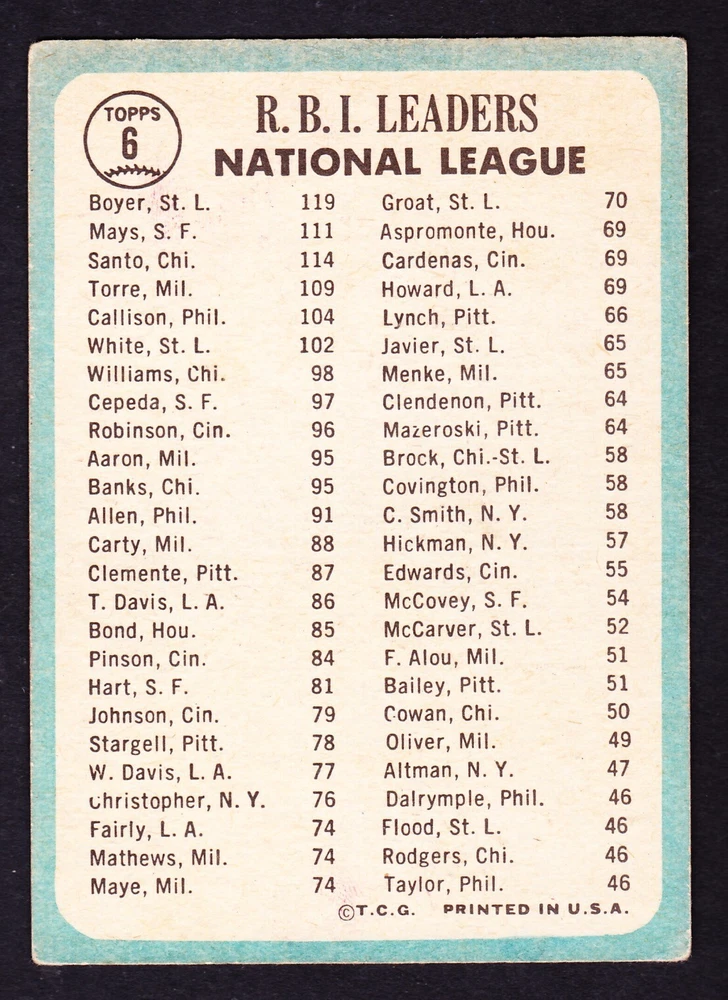 TOPPS
6

R. B. I. LEADERS
NATIONAL LEAGUE

Boyer, St. L. 119
Mays, S. F. 111
Santo, Chi. 114
Torre, Mil. 109
Callison, Phil. 104
White, St. L. 102
Williams, Chi. 98
Cepeda, S. F. 97
Robinson, Cin. 96
Aaron, Mil. 95
Banks, Chi. 95
Allen, Phil. 91
Carty, Mil. 88
Clemente, Pitt. 87
T. Davis, L. A. 86
Bond, Hou. 85
Pinson, Cin. 84
Hart, S. F. 81
Johnson, Cin. 79
Stargell, Pitt. 78
W. Davis, L. A. 77
Christopher, N. Y. 76
Fairly, L. A. 74
Mathews, Mil. 74
Maye, Mil. 74

Groat, St. L. 70
Aspromonte, Hou. 69
Cardenas, Cin. 69
Howard, L. A. 69
Lynch, Pitt. 66
Javier, St. L. 65
Menke, Mil. 65
Clendenon, Pitt. 64
Mazeroski, Pitt. 64
Brock, Chi.-St. L. 58
Covington, Phil. 58
C. Smith, N. Y. 58
Hickman, N. Y. 57
Edwards, Cin. 55
McCovey, S. F. 54
McCarver, St. L. 52
F. Alou, Mil. 51
Bailey, Pitt. 51
Cowan, Chi. 50
Oliver, Mil. 49
Altman, N. Y. 47
Dalrymple, Phil. 46
Flood, St. L. 46
Rodgers, Chi. 46
Taylor, Phil. 46

©T.C.G. PRINTED IN U.S.A.